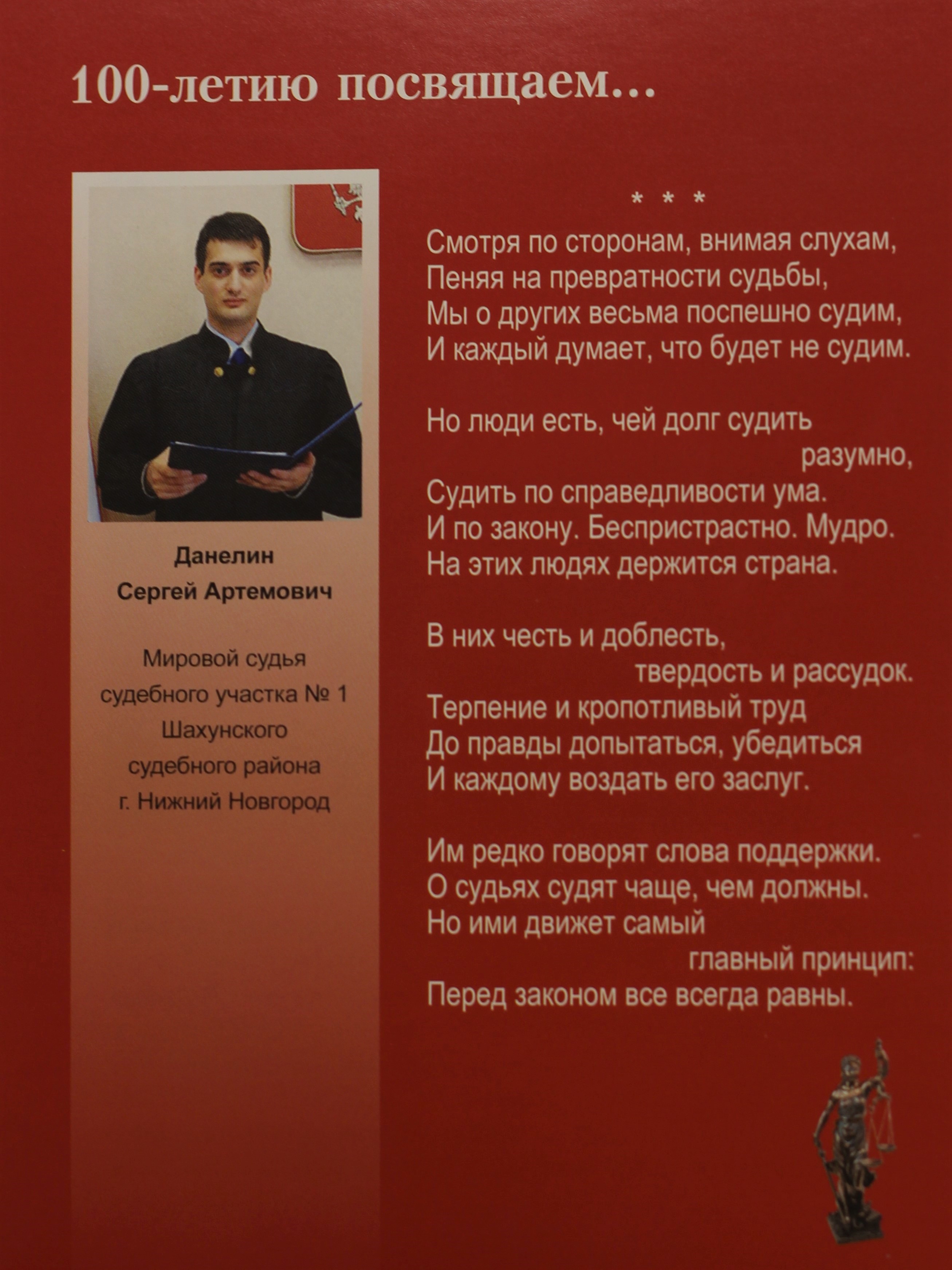 100-летию посвящаем...

Данелин
Сергей Артемович

Мировой судья
судебного участка № 1
Шахунского
судебного района
г. Нижний Новгород

* * *

Смотря по сторонам, внимая слухам,
Пеняя на превратности судьбы,
Мы о других весьма поспешно судим,
И каждый думает, что будет не судим.

Но люди есть, чей долг судить
разумно,
Судить по справедливости ума.
И по закону. Беспристрастно. Мудро.
На этих людях держится страна.

В них честь и доблесть,
твердость и рассудок.
Терпение и кропотливый труд
До правды допытаться, убедиться
И каждому воздать его заслуг.

Им редко говорят слова поддержки.
О судьях судят чаще, чем должны.
Но ими движет самый
главный принцип:
Перед законом все всегда равны.